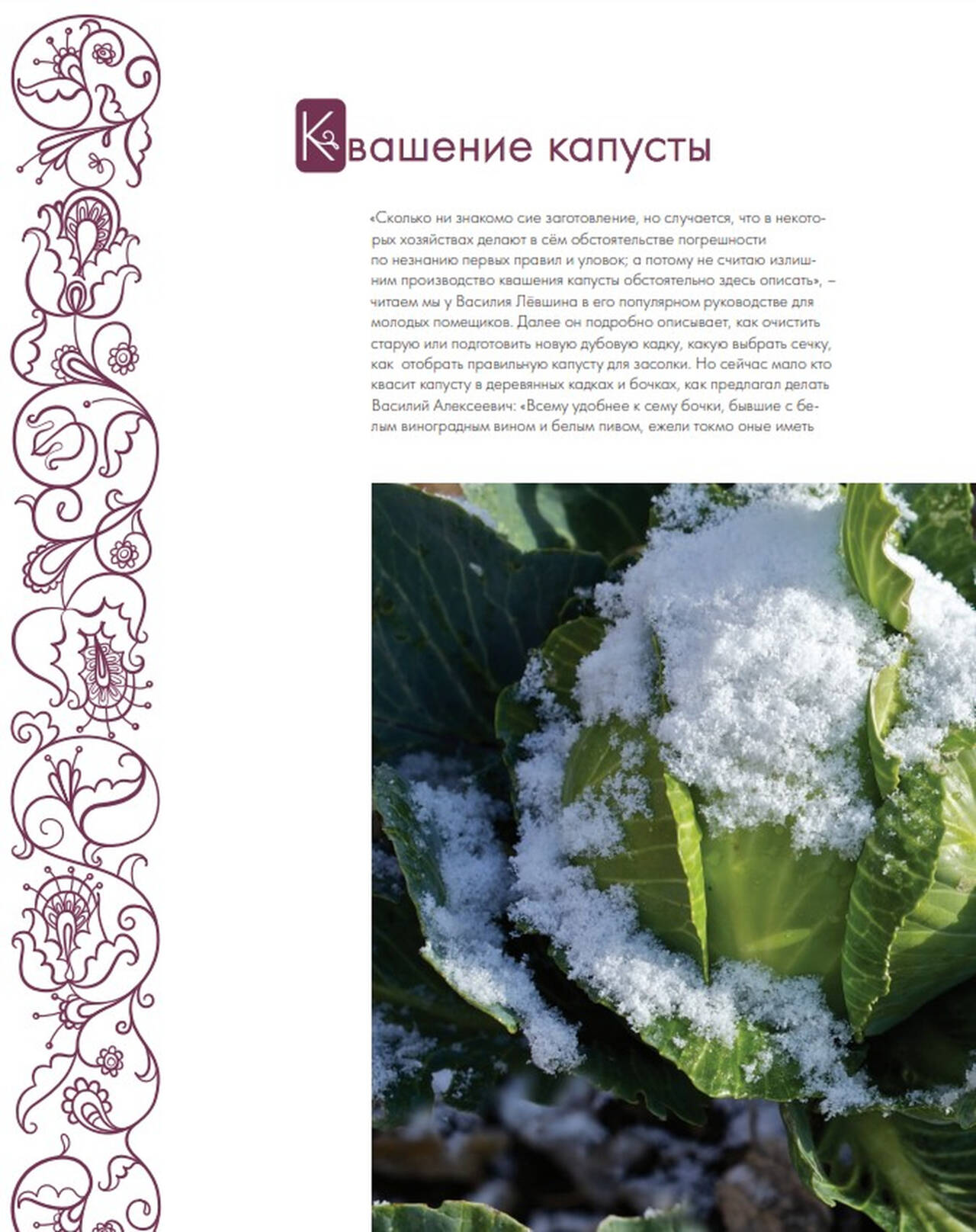 Квашение капусты

«Сколько ни знакомо сие заготовление, но случается, что в некоторых хозяйствах делают в сём обстоятельстве погрешности по незнанию первых правил и уловок; а потому не считаю излишним производство квашения капусты обстоятельно здесь описать», – читаем мы у Василия Лёвшина в его популярном руководстве для молодых помещиков. Далее он подробно описывает, как очистить старую или подготовить новую дубовую кадку, какую выбрать сечку, как отобрать правильную капусту для засолки. Но сейчас мало кто квасит капусту в деревянных кадках и бочках, как предлагал делать Василий Алексеевич: «Всему удобнее к сему бочки, бывшие с белым виноградным вином и белым пивом, ежели токмо оные иметь